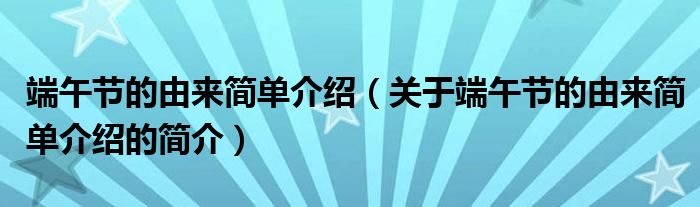 端午节的由来简单介绍（关于端午节的由来简单介绍的简介）